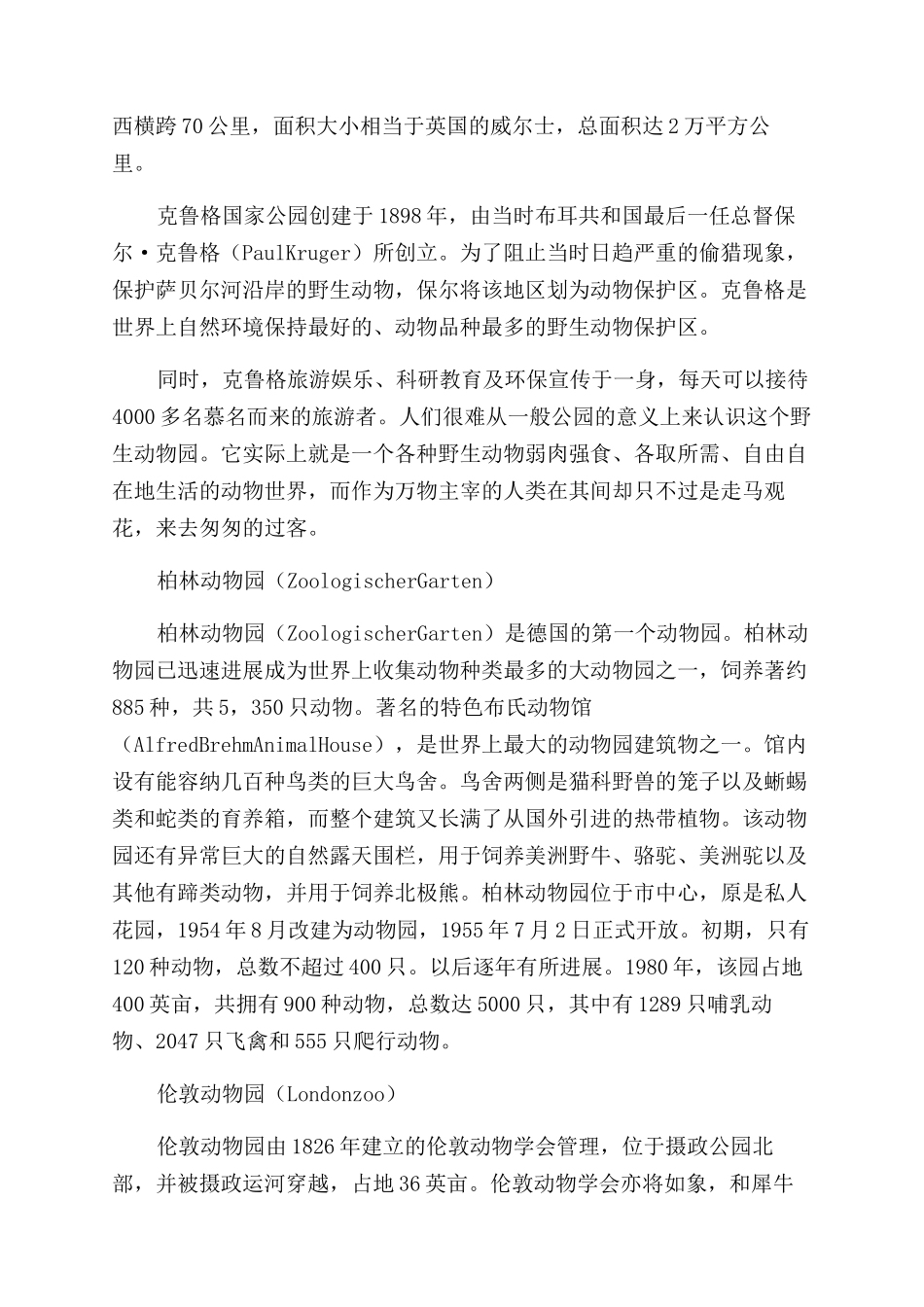 西横跨70公里，面积大小相当于英国的威尔士，总面积达2万平方公里。

克鲁格国家公园创建于1898年，由当时布耳共和国最后一任总督保尔·克鲁格（PaulKruger）所创立。为了阻止当时日趋严重的偷猎现象，保护萨贝尔河沿岸的野生动物，保尔将该地区划为动物保护区。克鲁格是世界上自然环境保持最好的、动物品种最多的野生动物保护区。

同时，克鲁格旅游娱乐、科研教育及环保宣传于一身，每天可以接待4000多名慕名而来的旅游者。人们很难从一般公园的意义上来认识这个野生动物园。它实际上就是一个各种野生动物弱肉强食、各取所需、自由自在地生活的动物世界，而作为万物主宰的人类在其间却只不过是走马观花，来去匆匆的过客。

柏林动物园（ZoologischerGarten）

柏林动物园（ZoologischerGarten）是德国的第一个动物园。柏林动物园已迅速进展成为世界上收集动物种类最多的大动物园之一，饲养著约885种，共5，350只动物。著名的特色布氏动物馆（AlfredBrehmAnimalHouse），是世界上最大的动物园建筑物之一。馆内设有能容纳几百种鸟类的巨大鸟舍。鸟舍两侧是猫科野兽的笼子以及蜥蜴类和蛇类的育养箱，而整个建筑又长满了从国外引进的热带植物。该动物园还有异常巨大的自然露天围栏，用于饲养美洲野牛、骆驼、美洲驼以及其他有蹄类动物，并用于饲养北极熊。柏林动物园位于市中心，原是私人花园，1954年8月改建为动物园，1955年7月2日正式开放。初期，只有120种动物，总数不超过400只。以后逐年有所进展。1980年，该园占地400英亩，共拥有900种动物，总数达5000只，其中有1289只哺乳动物、2047只飞禽和555只爬行动物。

伦敦动物园（Londonzoo）

伦敦动物园由1826年建立的伦敦动物学会管理，位于摄政公园北部，并被摄政运河穿越，占地36英亩。伦敦动物学会亦将如象，和犀牛